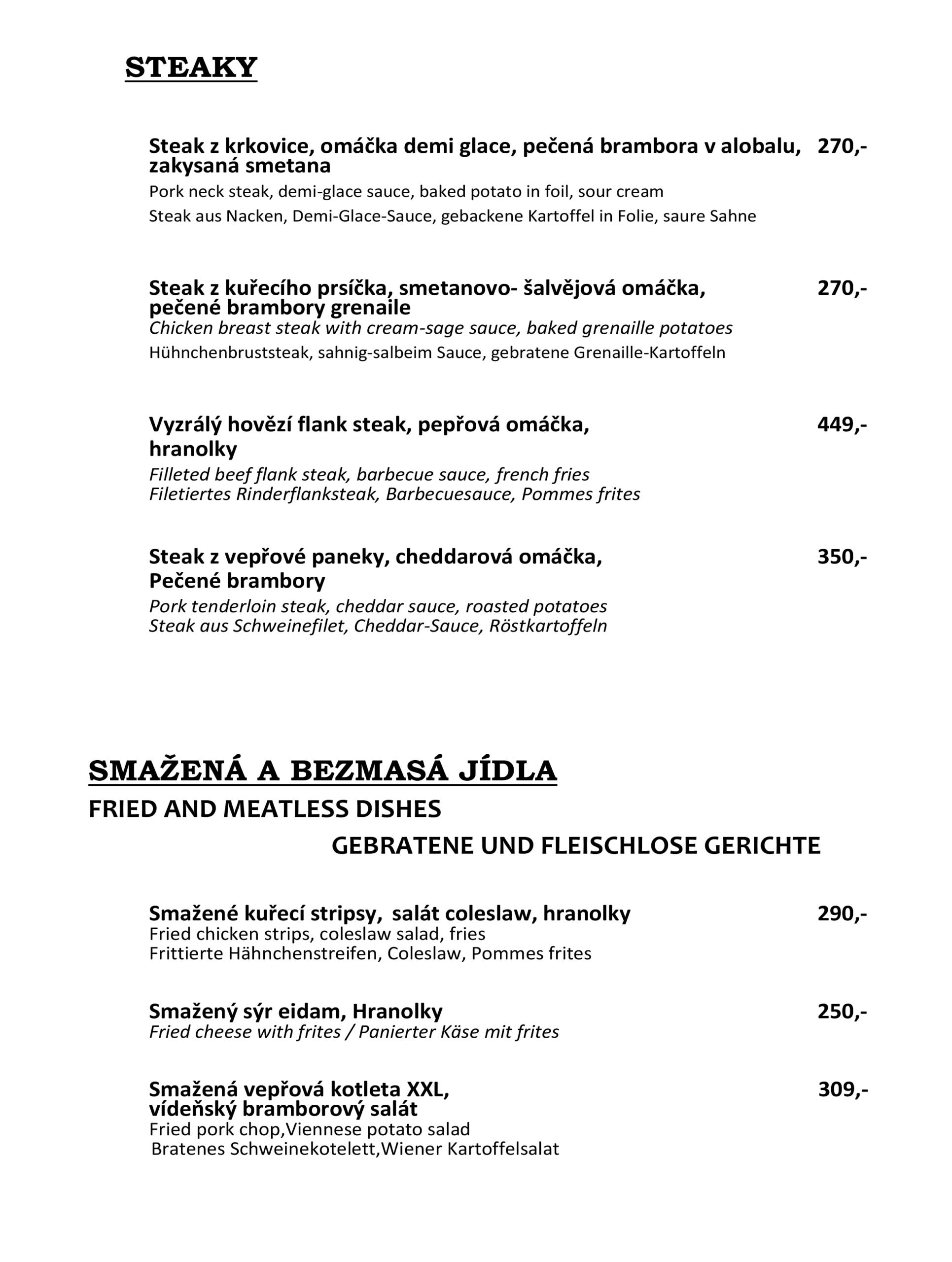 STEAKY

Steak z krkovice, omáčka demi glace, pečená brambora v alobalu, zakysaná smetana 270,-
Pork neck steak, demi-glace sauce, baked potato in foil, sour cream
Steak aus Nacken, Demi-Glace-Sauce, gebackene Kartoffel in Folie, saure Sahne

Steak z kuřecího prsíčka, smetanovo- šalvějová omáčka, pečené brambory grenaile 270,-
Chicken breast steak with cream-sage sauce, baked grenaille potatoes
Hühnchenbruststeak, sahnig-salbeim Sauce, gebratene Grenaille-Kartoffeln

Vyzrálý hovězí flank steak, pepřová omáčka, hranolky 449,-
Filleted beef flank steak, barbecue sauce, french fries
Filetiertes Rinderflanksteak, Barbecuesauce, Pommes frites

Steak z vepřové paneky, cheddarová omáčka, Pečené brambory 350,-
Pork tenderloin steak, cheddar sauce, roasted potatoes
Steak aus Schweinefilet, Cheddar-Sauce, Röstkartoffeln

SMAŽENÁ A BEZMASÁ JÍDLA
FRIED AND MEATLESS DISHES
GEBRATENE UND FLEISCHLOSE GERICHTE

Smažené kuřecí stripsy, salát coleslaw, hranolky 290,-
Fried chicken strips, coleslaw salad, fries
Frittierte Hähnchenstreifen, Coleslaw, Pommes frites

Smažený sýr eidam, Hranolky 250,-
Fried cheese with frites / Panierter Käse mit frites

Smažená vepřová kotleta XXL, vídeňský bramborový salát 309,-
Fried pork chop,Viennese potato salad
Bratenes Schweinekotelett,Wiener Kartoffelsalat